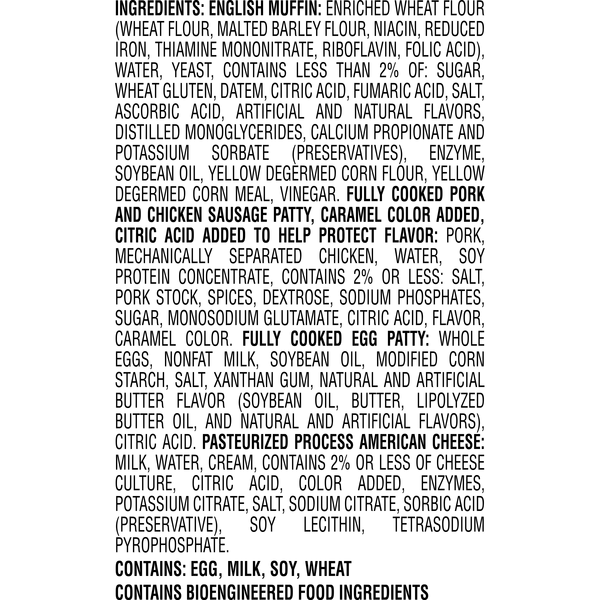 INGREDIENTS: ENGLISH MUFFIN: ENRICHED WHEAT FLOUR (WHEAT FLOUR, MALTED BARLEY FLOUR, NIACIN, REDUCED IRON, THIAMINE MONONITRATE, RIBOFLAVIN, FOLIC ACID), WATER, YEAST, CONTAINS LESS THAN 2% OF: SUGAR, WHEAT GLUTEN, DATEM, CITRIC ACID, FUMARIC ACID, SALT, ASCORBIC ACID, ARTIFICIAL AND NATURAL FLAVORS, DISTILLED MONOGLYCERIDES, CALCIUM PROPIONATE AND POTASSIUM SORBATE (PRESERVATIVES), ENZYME, SOYBEAN OIL, YELLOW DEGERMED CORN FLOUR, YELLOW DEGERMED CORN MEAL, VINEGAR. FULLY COOKED PORK AND CHICKEN SAUSAGE PATTY, CARAMEL COLOR ADDED, CITRIC ACID ADDED TO HELP PROTECT FLAVOR: PORK, MECHANICALLY SEPARATED CHICKEN, WATER, SOY PROTEIN CONCENTRATE, CONTAINS 2% OR LESS: SALT, PORK STOCK, SPICES, DEXTROSE, SODIUM PHOSPHATES, SUGAR, MONOSODIUM GLUTAMATE, CITRIC ACID, FLAVOR, CARAMEL COLOR. FULLY COOKED EGG PATTY: WHOLE EGGS, NONFAT MILK, SOYBEAN OIL, MODIFIED CORN STARCH, SALT, XANTHAN GUM, NATURAL AND ARTIFICIAL BUTTER FLAVOR (SOYBEAN OIL, BUTTER, LIPOLYZED BUTTER OIL, AND NATURAL AND ARTIFICIAL FLAVORS), CITRIC ACID. PASTEURIZED PROCESS AMERICAN CHEESE: MILK, WATER, CREAM, CONTAINS 2% OR LESS OF CHEESE CULTURE, CITRIC ACID, COLOR ADDED, ENZYMES, POTASSIUM CITRATE, SALT, SODIUM CITRATE, SORBIC ACID (PRESERVATIVE), SOY LECITHIN, TETRASODIUM PYROPHOSPHATE.

CONTAINS: EGG, MILK, SOY, WHEAT
CONTAINS BIOENGINEERED FOOD INGREDIENTS